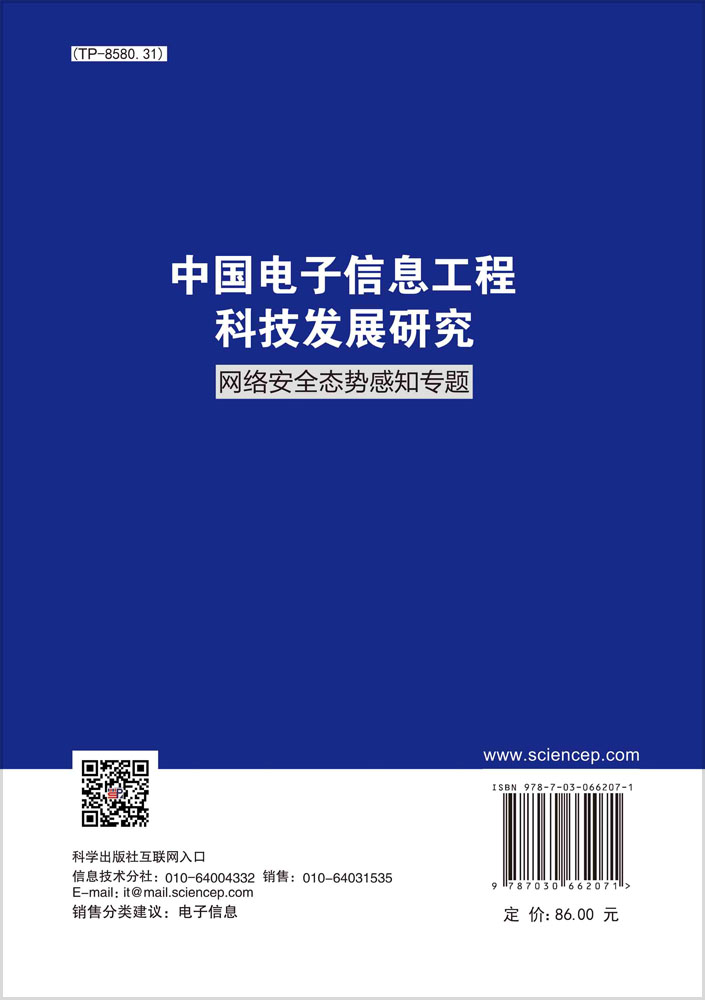 (TP-8580.31)

中国电子信息工程
科技发展研究

网络安全态势感知专题

www.sciencep.com

科学出版社互联网入口
信息技术分社：010-64004332 销售：010-64031535
E-mail：it@mail.sciencep.com
销售分类建议：电子信息

ISBN 978-7-03-066207-1

9 787030 662071 >

定 价：86.00 元